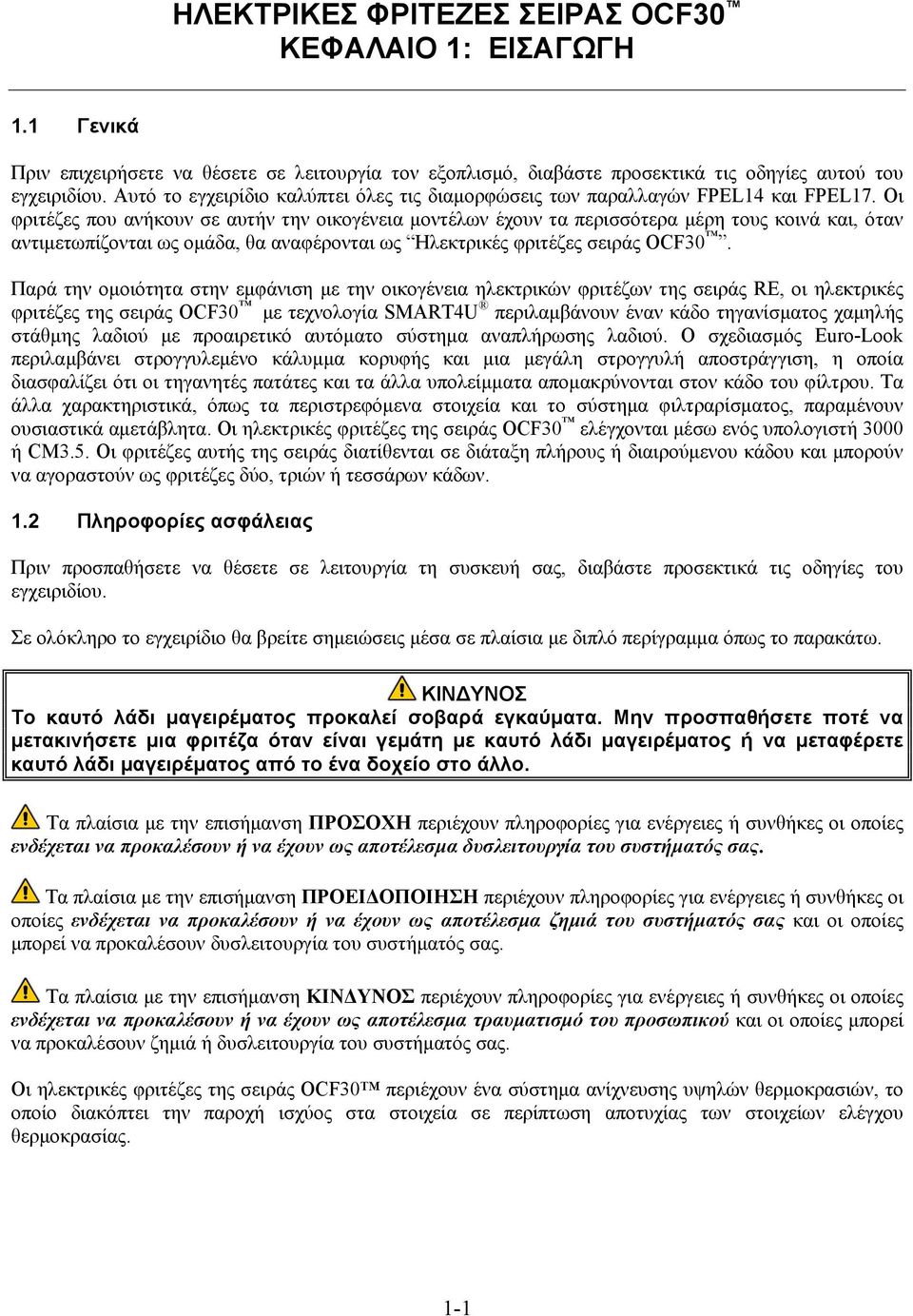 ΗΛΕΚΤΡΙΚΕΣ ΦΡΙΤΕΖΕΣ ΣΕΙΡΑΣ OCF30™
ΚΕΦΑΛΑΙΟ 1: ΕΙΣΑΓΩΓΗ

1.1 Γενικά

Πριν επιχειρήσετε να θέσετε σε λειτουργία τον εξοπλισμό, διαβάστε προσεκτικά τις οδηγίες αυτού του εγχειριδίου. Αυτό το εγχειρίδιο καλύπτει όλες τις διαμορφώσεις των παραλλαγών FPEL14 και FPEL17. Οι φριτέζες που ανήκουν σε αυτήν την οικογένεια μοντέλων έχουν τα περισσότερα μέρη τους κοινά και, όταν αντιμετωπίζονται ως ομάδα, θα αναφέρονται ως "Ηλεκτρικές φριτέζες σειράς OCF30™".

Παρά την ομοιότητα στην εμφάνιση με την οικογένεια ηλεκτρικών φριτέζων της σειράς RE, οι ηλεκτρικές φριτέζες της σειράς OCF30™ με τεχνολογία SMART4U® περιλαμβάνουν έναν κάδο τηγανίσματος χαμηλής στάθμης λαδιού με προαιρετικό αυτόματο σύστημα αναπλήρωσης λαδιού. Ο σχεδιασμός Euro-Look περιλαμβάνει στρογγυλεμένο κάλυμμα κορυφής και μια μεγάλη στρογγυλή αποστράγγιση, η οποία διασφαλίζει ότι οι τηγανητές πατάτες και τα άλλα υπολείμματα απομακρύνονται στον κάδο του φίλτρου. Τα άλλα χαρακτηριστικά, όπως τα περιστρεφόμενα στοιχεία και το σύστημα φιλτραρίσματος, παραμένουν ουσιαστικά αμετάβλητα. Οι ηλεκτρικές φριτέζες της σειράς OCF30™ ελέγχονται μέσω ενός υπολογιστή 3000 ή CM3.5. Οι φριτέζες αυτής της σειράς διατίθενται σε διάταξη πλήρους ή διαιρούμενου κάδου και μπορούν να αγοραστούν ως φριτέζες δύο, τριών ή τεσσάρων κάδων.

1.2 Πληροφορίες ασφάλειας

Πριν προσπαθήσετε να θέσετε σε λειτουργία τη συσκευή σας, διαβάστε προσεκτικά τις οδηγίες του εγχειριδίου.

Σε ολόκληρο το εγχειρίδιο θα βρείτε σημειώσεις μέσα σε πλαίσια με διπλό περίγραμμα όπως το παρακάτω.

ΚΙΝΔΥΝΟΣ
Το καυτό λάδι μαγειρέματος προκαλεί σοβαρά εγκαύματα. Μην προσπαθήσετε ποτέ να μετακινήσετε μια φριτέζα όταν είναι γεμάτη με καυτό λάδι μαγειρέματος ή να μεταφέρετε καυτό λάδι μαγειρέματος από το ένα δοχείο στο άλλο.

Τα πλαίσια με την επισήμανση ΠΡΟΣΟΧΗ περιέχουν πληροφορίες για ενέργειες ή συνθήκες οι οποίες ενδέχεται να προκαλέσουν ή να έχουν ως αποτέλεσμα δυσλειτουργία του συστήματός σας.

Τα πλαίσια με την επισήμανση ΠΡΟΕΙΔΟΠΟΙΗΣΗ περιέχουν πληροφορίες για ενέργειες ή συνθήκες οι οποίες ενδέχεται να προκαλέσουν ή να έχουν ως αποτέλεσμα ζημιά του συστήματός σας και οι οποίες μπορεί να προκαλέσουν δυσλειτουργία του συστήματός σας.

Τα πλαίσια με την επισήμανση ΚΙΝΔΥΝΟΣ περιέχουν πληροφορίες για ενέργειες ή συνθήκες οι οποίες ενδέχεται να προκαλέσουν ή να έχουν ως αποτέλεσμα τραυματισμό του προσωπικού και οι οποίες μπορεί να προκαλέσουν ζημιά ή δυσλειτουργία του συστήματός σας.

Οι ηλεκτρικές φριτέζες της σειράς OCF30™ περιέχουν ένα σύστημα ανίχνευσης υψηλών θερμοκρασιών, το οποίο διακόπτει την παροχή ισχύος στα στοιχεία σε περίπτωση αποτυχίας των στοιχείων ελέγχου θερμοκρασίας.

1-1